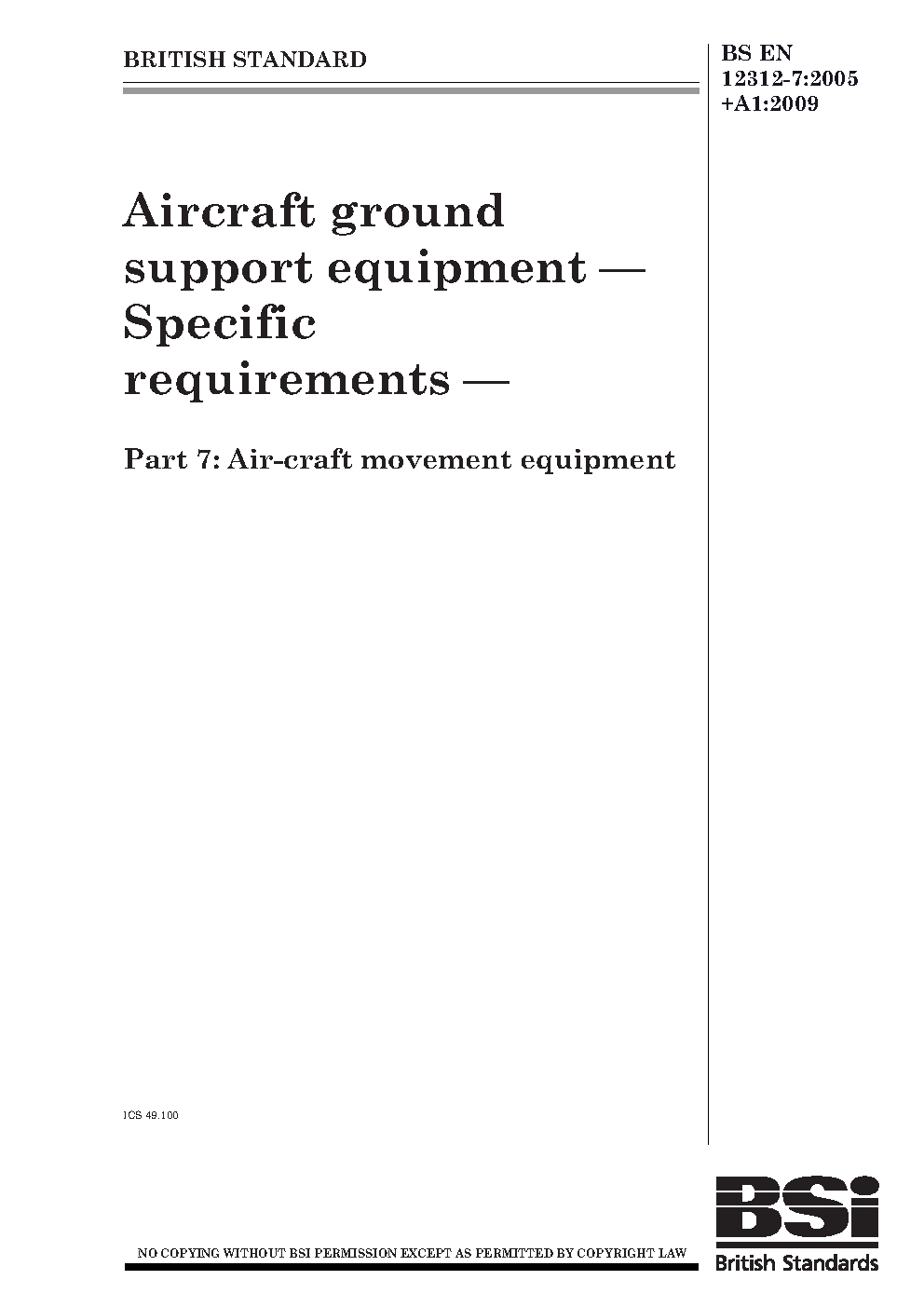 BRITISH STANDARD

BS EN 12312-7:2005 +A1:2009

Aircraft ground support equipment — Specific requirements —

Part 7: Air-craft movement equipment

ICS 49.100

NO COPYING WITHOUT BSI PERMISSION EXCEPT AS PERMITTED BY COPYRIGHT LAW

BSi
British Standards